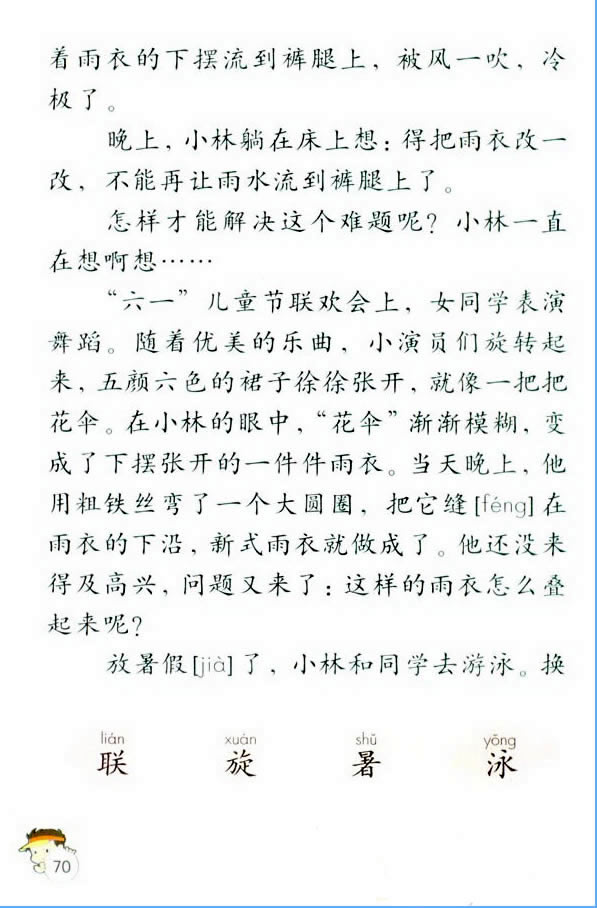 着雨衣的下摆流到裤腿上，被风一吹，冷极了。

晚上，小林躺在床上想：得把雨衣改一改，不能再让雨水流到裤腿上了。

怎样才能解决这个难题呢？小林一直在想啊想……

“六一”儿童节联欢会上，女同学表演舞蹈。随着优美的乐曲，小演员们旋转起来，五颜六色的裙子徐徐张开，就像一把把花伞。在小林的眼中，“花伞”渐渐模糊，变成了下摆张开的一件件雨衣。当天晚上，他用粗铁丝弯了一个大圆圈，把它缝[féng]在雨衣的下沿，新式雨衣就做成了。他还没来得及高兴，问题又来了：这样的雨衣怎么叠起来呢？

放暑假[jià]了，小林和同学去游泳。换

lián 联 xuán 旋 shǔ 暑 yǒng 泳

70